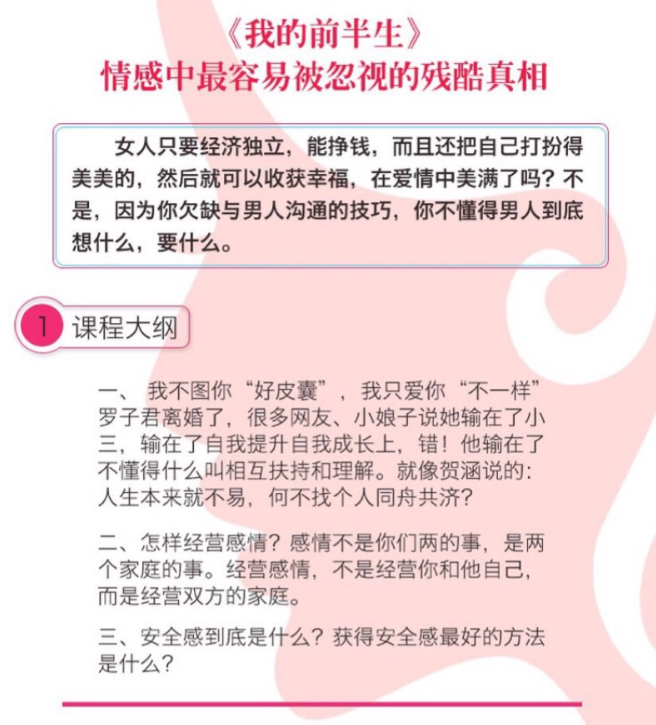 《我的前半生》
情感中最容易被忽视的残酷真相

女人只要经济独立，能挣钱，而且还把自己打扮得美美的，然后就可以收获幸福，在爱情中美满了吗？不是，因为你欠缺与男人沟通的技巧，你不懂得男人到底想什么，要什么。

1 课程大纲

一、我不图你“好皮囊”，我只爱你“不一样”
罗子君离婚了，很多网友、小娘子说她输在了小三，输在了自我提升自我成长上，错！他输在了不懂得什么叫相互扶持和理解。就像贺涵说的：人生本来就不易，何不找个人同舟共济？

二、怎样经营感情？感情不是你们两的事，是两个家庭的事。经营感情，不是经营你和他自己，而是经营双方的家庭。

三、安全感到底是什么？获得安全感最好的方法是什么？